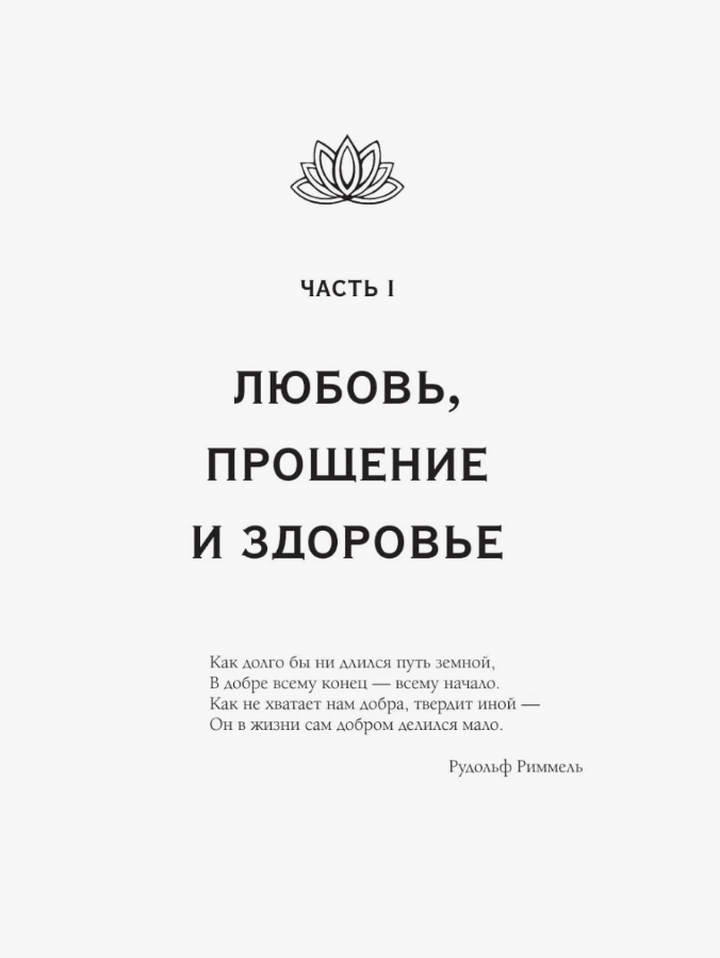 ЧАСТЬ I

ЛЮБОВЬ, ПРОЩЕНИЕ И ЗДОРОВЬЕ

Как долго бы ни длился путь земной,
В добре всему конец — всему начало.
Как не хватает нам добра, твердит иной —
Он в жизни сам добром делился мало.

Рудольф Риммель